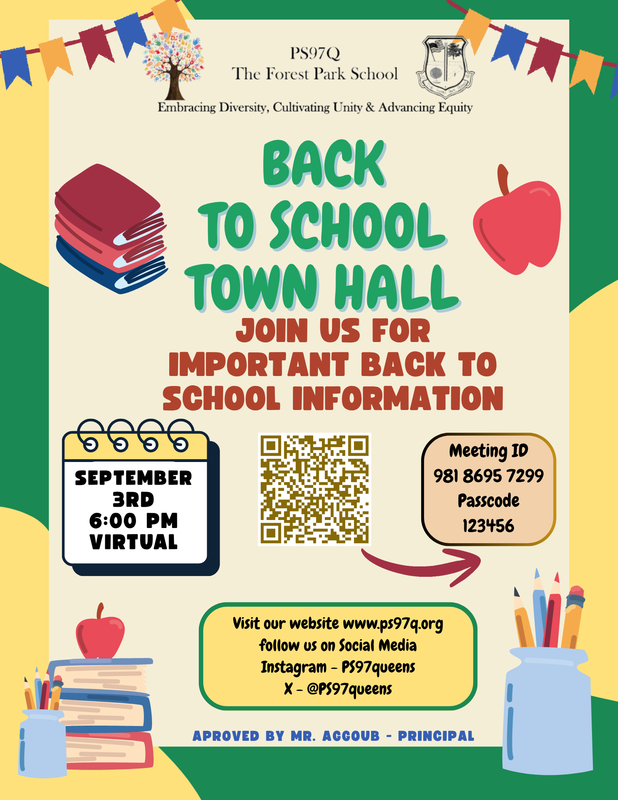 PS97Q
The Forest Park School

Embracing Diversity, Cultivating Unity & Advancing Equity

BACK TO SCHOOL TOWN HALL

JOIN US FOR IMPORTANT BACK TO SCHOOL INFORMATION

SEPTEMBER 3RD 6:00 PM VIRTUAL

Meeting ID
981 8695 7299
Passcode
123456

Visit our website www.ps97q.org
follow us on Social Media
Instagram - PS97queens
X - @PS97queens

APROVED BY MR. AGGOUB - PRINCIPAL